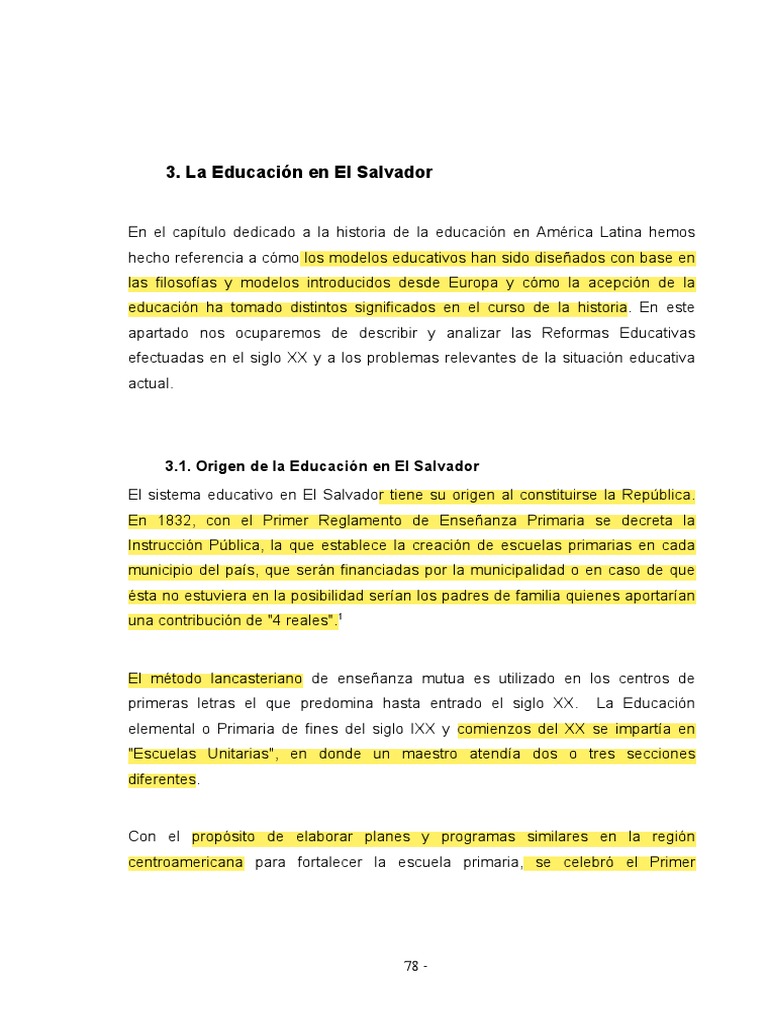 3. La Educación en El Salvador

En el capítulo dedicado a la historia de la educación en América Latina hemos hecho referencia a cómo los modelos educativos han sido diseñados con base en las filosofías y modelos introducidos desde Europa y cómo la acepción de la educación ha tomado distintos significados en el curso de la historia. En este apartado nos ocuparemos de describir y analizar las Reformas Educativas efectuadas en el siglo XX y a los problemas relevantes de la situación educativa actual.

3.1. Origen de la Educación en El Salvador

El sistema educativo en El Salvador tiene su origen al constituirse la República. En 1832, con el Primer Reglamento de Enseñanza Primaria se decreta la Instrucción Pública, la que establece la creación de escuelas primarias en cada municipio del país, que serán financiadas por la municipalidad o en caso de que ésta no estuviera en la posibilidad serían los padres de familia quienes aportarían una contribución de "4 reales".$^1$

El método lancasteriano de enseñanza mutua es utilizado en los centros de primeras letras el que predomina hasta entrado el siglo XX. La Educación elemental o Primaria de fines del siglo IXX y comienzos del XX se impartía en "Escuelas Unitarias", en donde un maestro atendía dos o tres secciones diferentes.

Con el propósito de elaborar planes y programas similares en la región centroamericana para fortalecer la escuela primaria, se celebró el Primer

78 -